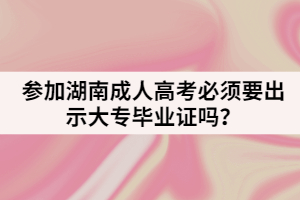 参加湖南成人高考必须要出示大专毕业证吗？